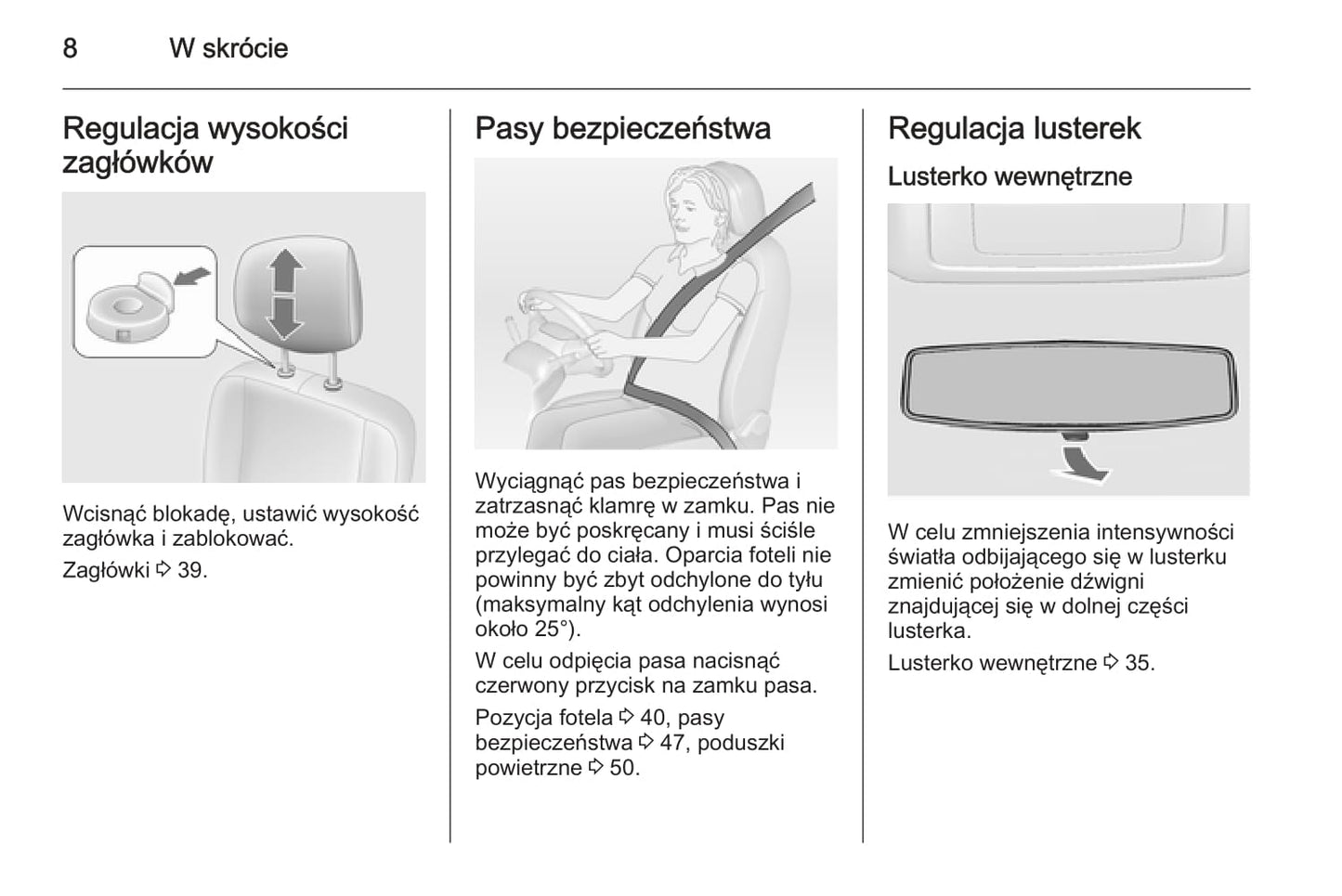 8 W skrócie

Regulacja wysokości zagłówków

Wcisnąć blokadę, ustawić wysokość zagłówka i zablokować.

Zagłówki ⇨ 39.

Pasy bezpieczeństwa

Wyciągnąć pas bezpieczeństwa i zatrzasnąć klamrę w zamku. Pas nie może być poskręcany i musi ściśle przylegać do ciała. Oparcia foteli nie powinny być zbyt odchylone do tyłu (maksymalny kąt odchylenia wynosi około 25°).

W celu odpięcia pasa nacisnąć czerwony przycisk na zamku pasa.

Pozycja fotela ⇨ 40, pasy bezpieczeństwa ⇨ 47, poduszki powietrzne ⇨ 50.

Regulacja lusterek

Lusterko wewnętrzne

W celu zmniejszenia intensywności światła odbijającego się w lusterku zmienić położenie dźwigni znajdującej się w dolnej części lusterka.

Lusterko wewnętrzne ⇨ 35.